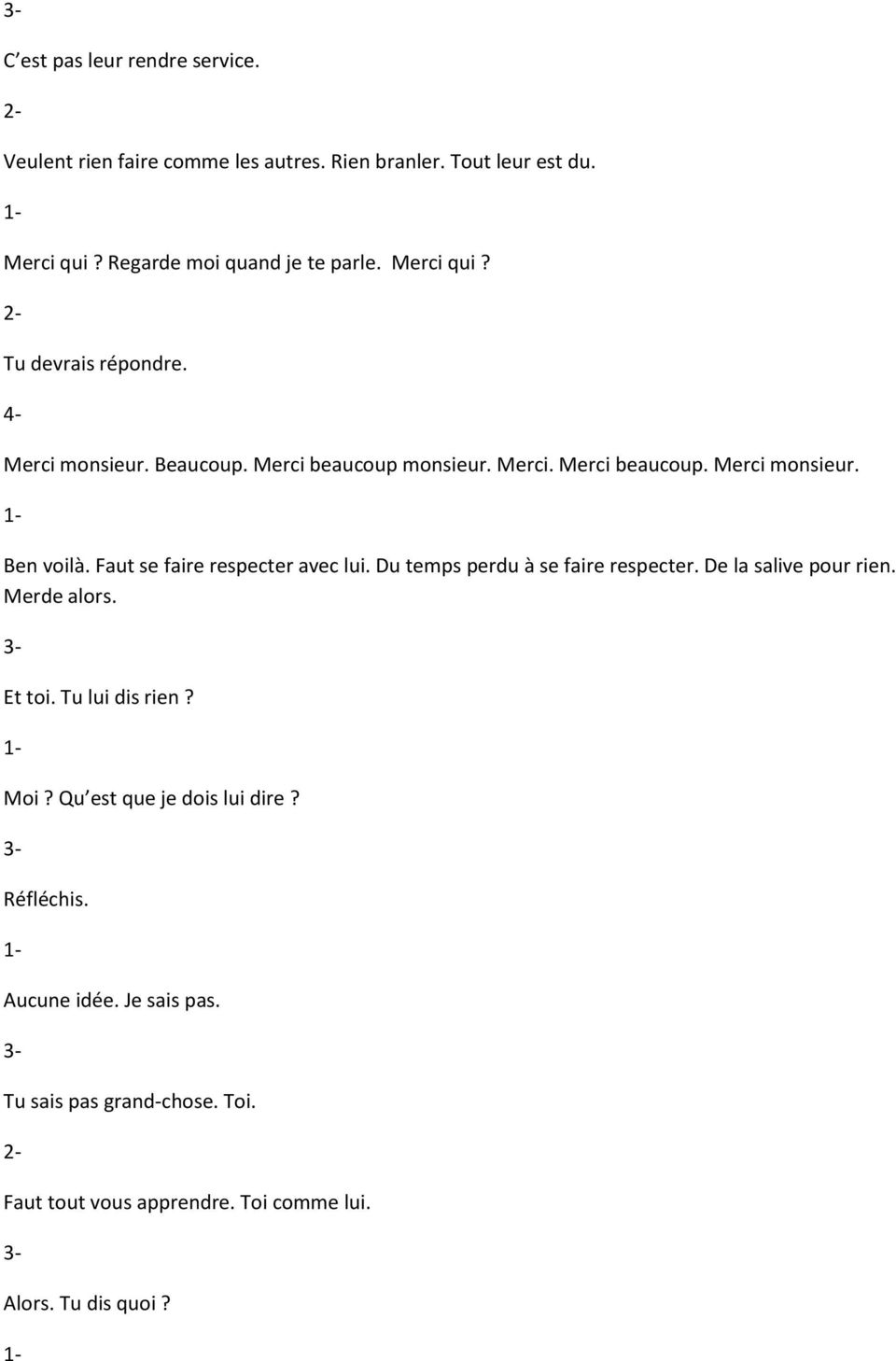 3-

C est pas leur rendre service.

2-

Veulent rien faire comme les autres. Rien branler. Tout leur est du.

1-

Merci qui ? Regarde moi quand je te parle. Merci qui ?

2-

Tu devrais répondre.

4-

Merci monsieur. Beaucoup. Merci beaucoup monsieur. Merci. Merci beaucoup. Merci monsieur.

1-

Ben voilà. Faut se faire respecter avec lui. Du temps perdu à se faire respecter. De la salive pour rien. Merde alors.

3-

Et toi. Tu lui dis rien ?

1-

Moi ? Qu est que je dois lui dire ?

3-

Réfléchis.

1-

Aucune idée. Je sais pas.

3-

Tu sais pas grand-chose. Toi.

2-

Faut tout vous apprendre. Toi comme lui.

3-

Alors. Tu dis quoi ?

1-